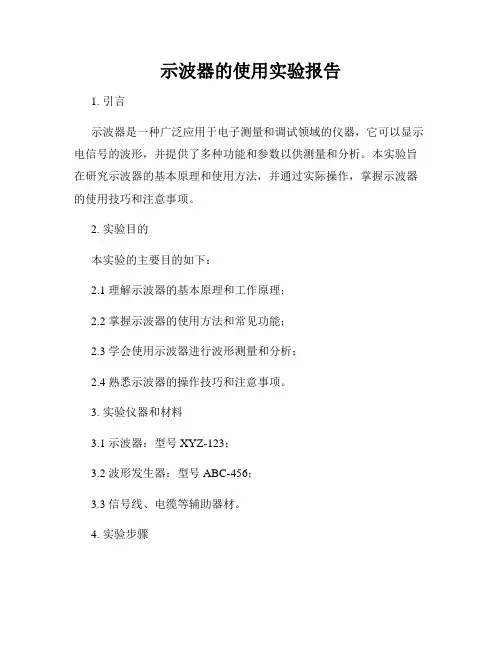 示波器的使用实验报告

1. 引言

示波器是一种广泛应用于电子测量和调试领域的仪器，它可以显示电信号的波形，并提供了多种功能和参数以供测量和分析。本实验旨在研究示波器的基本原理和使用方法，并通过实际操作，掌握示波器的使用技巧和注意事项。

2. 实验目的

本实验的主要目的如下：

2.1 理解示波器的基本原理和工作原理；

2.2 掌握示波器的使用方法和常见功能；

2.3 学会使用示波器进行波形测量和分析；

2.4 熟悉示波器的操作技巧和注意事项。

3. 实验仪器和材料

3.1 示波器：型号 XYZ-123；

3.2 波形发生器：型号 ABC-456；

3.3 信号线、电缆等辅助器材。

4. 实验步骤